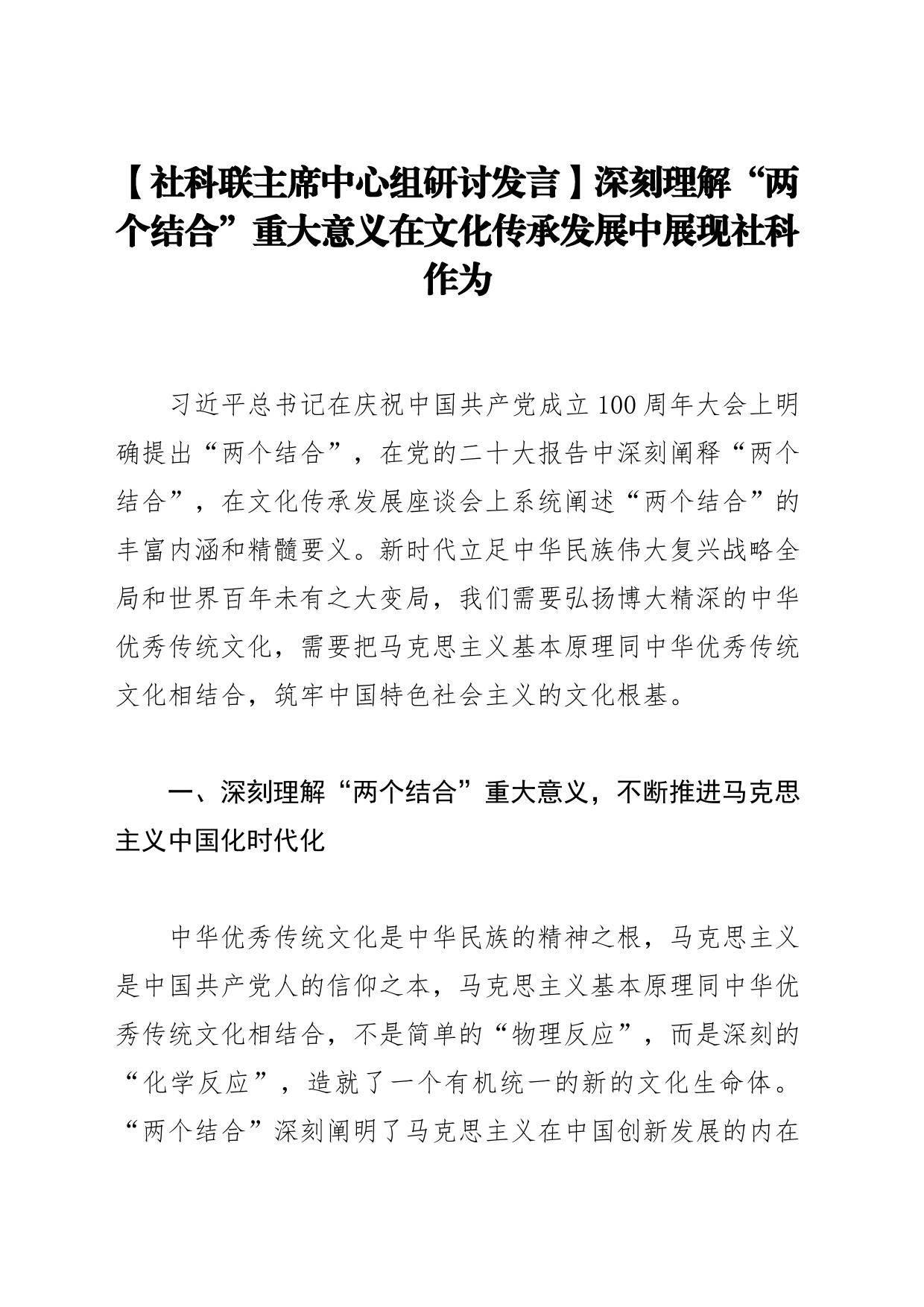 【社科联主席中心组研讨发言】深刻理解“两个结合”重大意义在文化传承发展中展现社科作为

习近平总书记在庆祝中国共产党成立100周年大会上明确提出“两个结合”，在党的二十大报告中深刻阐释“两个结合”，在文化传承发展座谈会上系统阐述“两个结合”的丰富内涵和精髓要义。新时代立足中华民族伟大复兴战略全局和世界百年未有之大变局，我们需要弘扬博大精深的中华优秀传统文化，需要把马克思主义基本原理同中华优秀传统文化相结合，筑牢中国特色社会主义的文化根基。

一、深刻理解“两个结合”重大意义，不断推进马克思主义中国化时代化

中华优秀传统文化是中华民族的精神之根，马克思主义是中国共产党人的信仰之本，马克思主义基本原理同中华优秀传统文化相结合，不是简单的“物理反应”，而是深刻的“化学反应”，造就了一个有机统一的新的文化生命体。“两个结合”深刻阐明了马克思主义在中国创新发展的内在